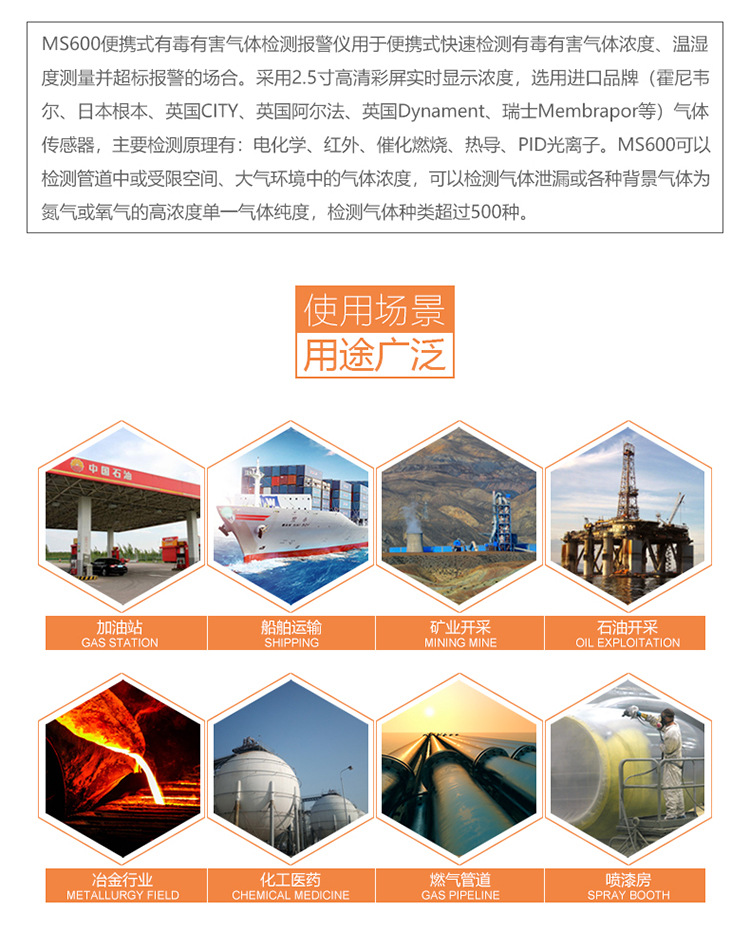 MS600便携式有毒有害气体检测报警仪用于便携式快速检测有毒有害气体浓度、温湿度测量并超标报警的场合。采用2.5寸高清彩屏实时显示浓度，选用进口品牌（霍尼韦尔、日本根本、英国CITY、英国阿尔法、英国Dynament、瑞士Membrapor等）气体传感器，主要检测原理有：电化学、红外、催化燃烧、热导、PID光离子。MS600可以检测管道中或受限空间、大气环境中的气体浓度，可以检测气体泄漏或各种背景气体为氮气或氧气的高浓度单一气体纯度，检测气体种类超过500种。

使用场景
用途广泛

中国石油

加油站
GAS STATION

船舶运输
SHIPPING

矿业开采
MINING MINE

石油开采
OIL EXPLOITATION

冶金行业
METALLURGY FIELD

化工医药
CHEMICAL MEDICINE

燃气管道
GAS PIPELINE

喷漆房
SPRAY BOOTH